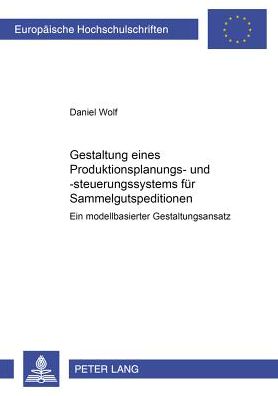 Europäische Hochschulschriften

Daniel Wolf

Gestaltung eines Produktionsplanungs- und -steuerungssystems für Sammelgutspeditionen

Ein modellbasierter Gestaltungsansatz

PETER LANG